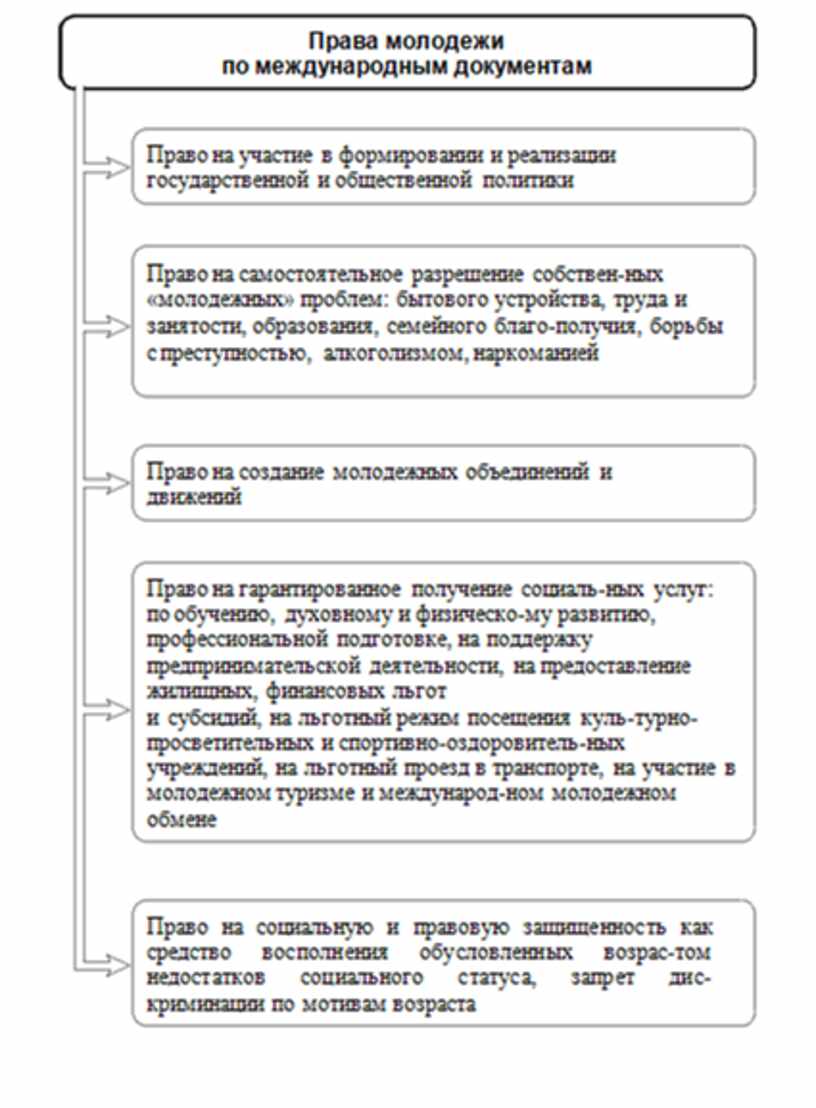 Права молодежи по международным документам

Право на участие в формировании и реализации государственной и общественной политики

Право на самостоятельное разрешение собствен-ных «молодежных» проблем: бытового устройства, труда и занятости, образования, семейного благо-получия, борьбы с преступностью, алкоголизмом, наркоманией

Право на создание молодежных объединений и движений

Право на гарантированное получение социаль-ных услуг: по обучению, духовному и физическо-му развитию, профессиональной подготовке, на поддержку предпринимательской деятельности, на предоставление жилищных, финансовых льгот
и субсидий, на льготный режим посещения куль-турно-просветительных и спортивно-оздоровитель-ных учреждений, на льготный проезд в транспорте, на участие в молодежном туризме и международ-ном молодежном обмене

Право на социальную и правовую защищенность как средство восполнения обусловленных возрас-том недостатков социального статуса, запрет дискриминации по мотивам возраста